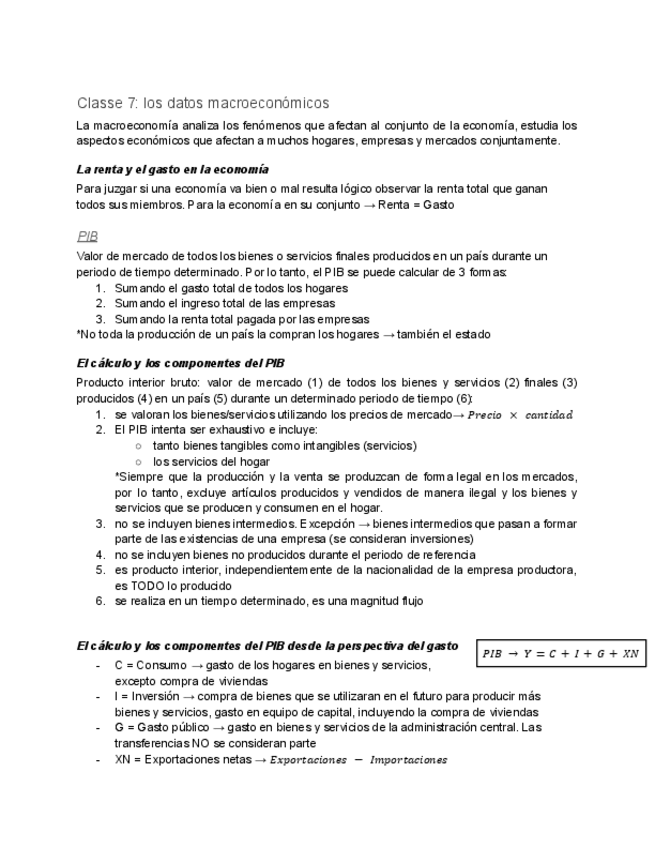 Classe 7: los datos macroeconómicos

La macroeconomía analiza los fenómenos que afectan al conjunto de la economía, estudia los aspectos económicos que afectan a muchos hogares, empresas y mercados conjuntamente.

La renta y el gasto en la economía

Para juzgar si una economía va bien o mal resulta lógico observar la renta total que ganan todos sus miembros. Para la economía en su conjunto → Renta = Gasto

PIB

Valor de mercado de todos los bienes o servicios finales producidos en un país durante un periodo de tiempo determinado. Por lo tanto, el PIB se puede calcular de 3 formas:
1. Sumando el gasto total de todos los hogares
2. Sumando el ingreso total de las empresas
3. Sumando la renta total pagada por las empresas
*No toda la producción de un país la compran los hogares → también el estado

El cálculo y los componentes del PIB

Producto interior bruto: valor de mercado (1) de todos los bienes y servicios (2) finales (3) producidos (4) en un país (5) durante un determinado periodo de tiempo (6):
1. se valoran los bienes/servicios utilizando los precios de mercado→ $Precio \times cantidad$
2. El PIB intenta ser exhaustivo e incluye:
○ tanto bienes tangibles como intangibles (servicios)
○ los servicios del hogar
*Siempre que la producción y la venta se produzcan de forma legal en los mercados, por lo tanto, excluye artículos producidos y vendidos de manera ilegal y los bienes y servicios que se producen y consumen en el hogar.
3. no se incluyen bienes intermedios. Excepción → bienes intermedios que pasan a formar parte de las existencias de una empresa (se consideran inversiones)
4. no se incluyen bienes no producidos durante el periodo de referencia
5. es producto interior, independientemente de la nacionalidad de la empresa productora, es TODO lo producido
6. se realiza en un tiempo determinado, es una magnitud flujo

El cálculo y los componentes del PIB desde la perspectiva del gasto

$PIB \rightarrow Y = C + I + G + XN$

- C = Consumo → gasto de los hogares en bienes y servicios, excepto compra de viviendas
- I = Inversión → compra de bienes que se utilizaran en el futuro para producir más bienes y servicios, gasto en equipo de capital, incluyendo la compra de viviendas
- G = Gasto público → gasto en bienes y servicios de la administración central. Las transferencias NO se consideran parte
- XN = Exportaciones netas → $Exportaciones - Importaciones$